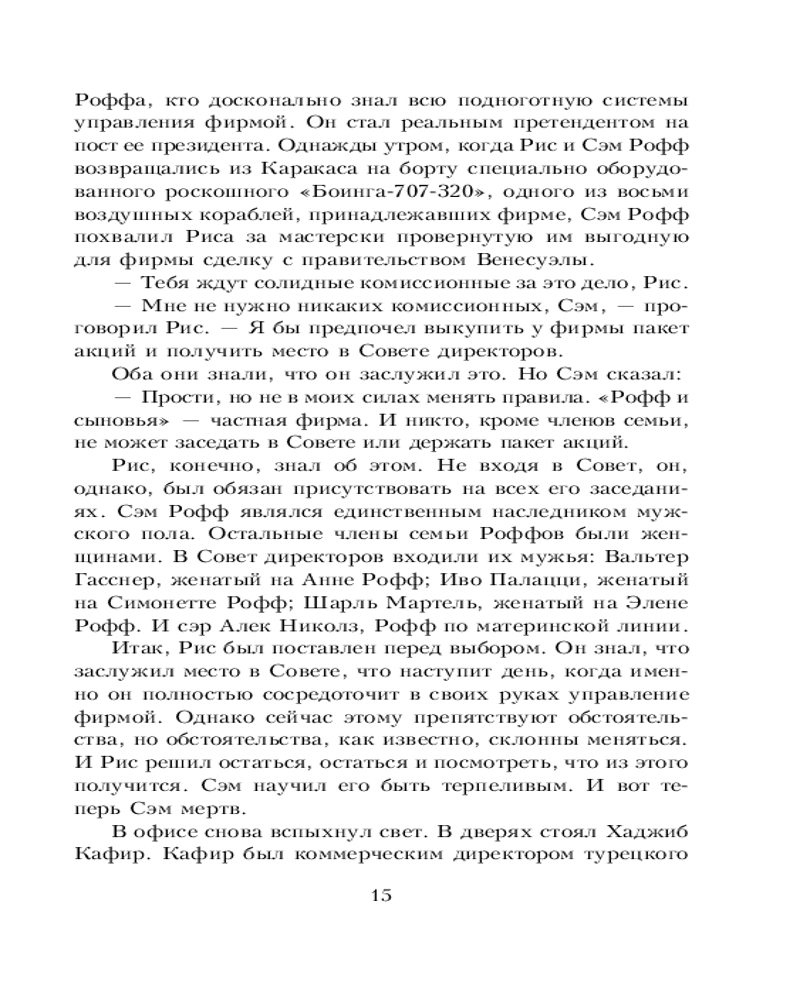 Роффа, кто досконально знал всю подноготную системы управления фирмой. Он стал реальным претендентом на пост ее президента. Однажды утром, когда Рис и Сэм Рофф возвращались из Каракаса на борту специально оборудованного роскошного «Боинга-707-320», одного из восьми воздушных кораблей, принадлежавших фирме, Сэм Рофф похвалил Риса за мастерски провернутую им выгодную для фирмы сделку с правительством Венесуэлы.

— Тебя ждут солидные комиссионные за это дело, Рис.

— Мне не нужно никаких комиссионных, Сэм, — проговорил Рис. — Я бы предпочел выкупить у фирмы пакет акций и получить место в Совете директоров.

Оба они знали, что он заслужил это. Но Сэм сказал:

— Прости, но не в моих силах менять правила. «Рофф и сыновья» — частная фирма. И никто, кроме членов семьи, не может заседать в Совете или держать пакет акций.

Рис, конечно, знал об этом. Не входя в Совет, он, однако, был обязан присутствовать на всех его заседаниях. Сэм Рофф являлся единственным наследником мужского пола. Остальные члены семьи Роффов были женщинами. В Совет директоров входили их мужья: Вальтер Гасснер, женатый на Анне Рофф; Иво Палацци, женатый на Симонетте Рофф; Шарль Мартель, женатый на Элене Рофф. И сэр Алек Николз, Рофф по материнской линии.

Итак, Рис был поставлен перед выбором. Он знал, что заслужил место в Совете, что наступит день, когда именно он полностью сосредоточит в своих руках управление фирмой. Однако сейчас этому препятствуют обстоятельства, но обстоятельства, как известно, склонны меняться. И Рис решил остаться, остаться и посмотреть, что из этого получится. Сэм научил его быть терпеливым. И вот теперь Сэм мертв.

В офисе снова вспыхнул свет. В дверях стоял Хаджиб Кафир. Кафир был коммерческим директором турецкого

15